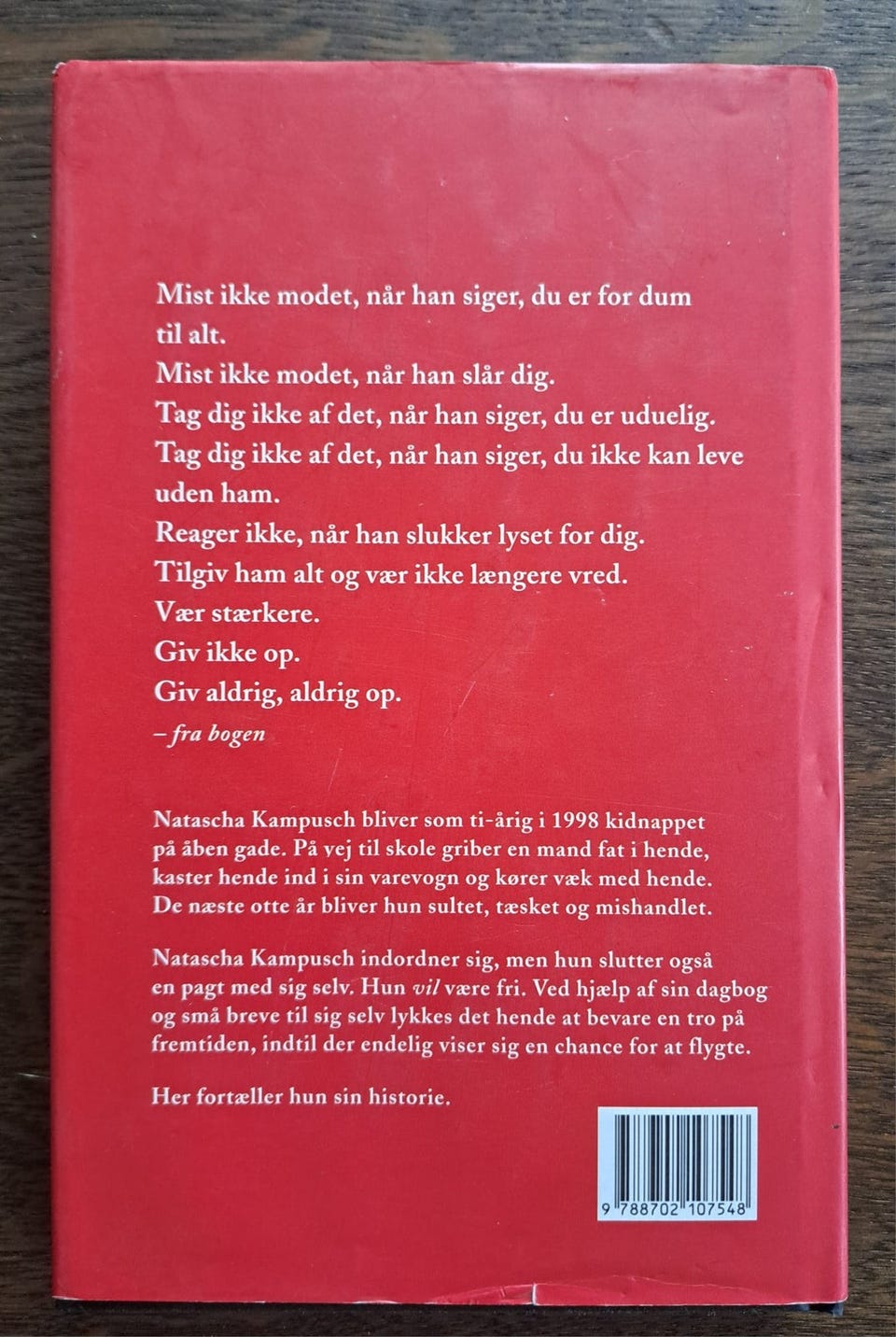 Mist ikke modet, når han siger, du er for dum til alt.
Mist ikke modet, når han slår dig.
Tag dig ikke af det, når han siger, du er uduelig.
Tag dig ikke af det, når han siger, du ikke kan leve uden ham.
Reager ikke, når han slukker lyset for dig.
Tilgiv ham alt og vær ikke længere vred.
Vær stærkere.
Giv ikke op.
Giv aldrig, aldrig op.
– fra bogen

Natascha Kampusch bliver som ti-årig i 1998 kidnappet på åben gade. På vej til skole griber en mand fat i hende, kaster hende ind i sin varevogn og kører væk med hende. De næste otte år bliver hun sultet, tæsket og mishandlet.

Natascha Kampusch indordner sig, men hun slutter også en pagt med sig selv. Hun vil være fri. Ved hjælp af sin dagbog og små breve til sig selv lykkes det hende at bevare en tro på fremtiden, indtil der endelig viser sig en chance for at flygte.

Her fortæller hun sin historie.

9 788702 107548